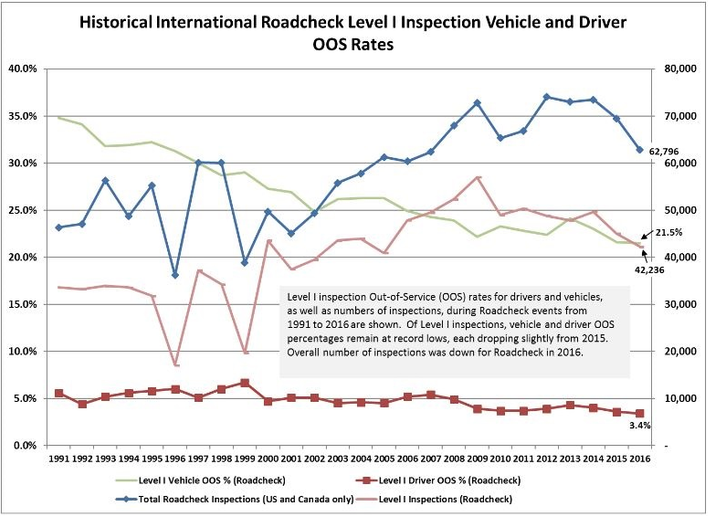 Historical International Roadcheck Level I Inspection Vehicle and Driver OOS Rates

40.0%
35.0%
30.0%
25.0%
20.0%
15.0%
10.0%
5.0%
0.0%

80,000
70,000
60,000
50,000
40,000
30,000
20,000
10,000
-

62,796
21.5%
42,236
3.4%

Level I inspection Out-of-Service (OOS) rates for drivers and vehicles, as well as numbers of inspections, during Roadcheck events from 1991 to 2016 are shown. Of Level I inspections, vehicle and driver OOS percentages remain at record lows, each dropping slightly from 2015. Overall number of inspections was down for Roadcheck in 2016.

1991 1992 1993 1994 1995 1996 1997 1998 1999 2000 2001 2002 2003 2004 2005 2006 2007 2008 2009 2010 2011 2012 2013 2014 2015 2016

Level I Vehicle OOS % (Roadcheck)
Level I Driver OOS % (Roadcheck)
Total Roadcheck Inspections (US and Canada only)
Level I Inspections (Roadcheck)